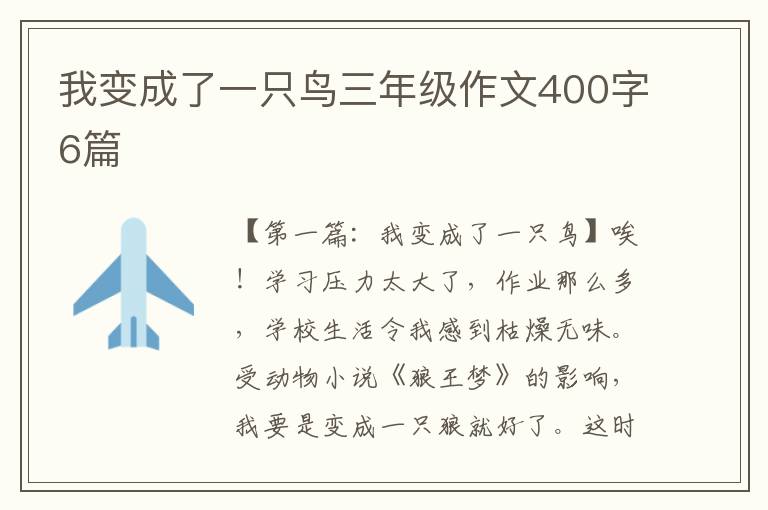 我变成了一只鸟三年级作文400字6篇

【第一篇：我变成了一只鸟】唉！学习压力太大了，作业那么多，学校生活令我感到枯燥无味。受动物小说《狼王梦》的影响，我要是变成一只狼就好了。这时